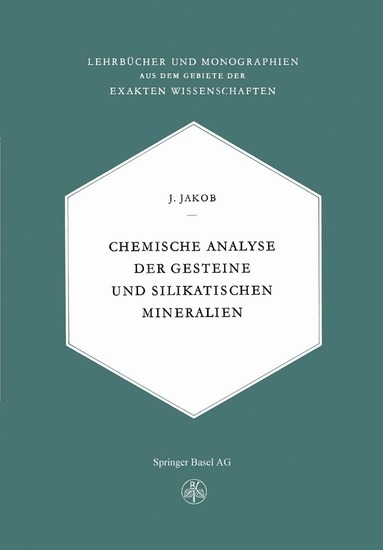 LEHRBÜCHER UND MONOGRAPHIEN
AUS DEM GEBIETE DER
EXAKTEN WISSENSCHAFTEN

J. JAKOB

CHEMISCHE ANALYSE DER GESTEINE UND SILIKATISCHEN MINERALIEN

Springer Basel AG

B